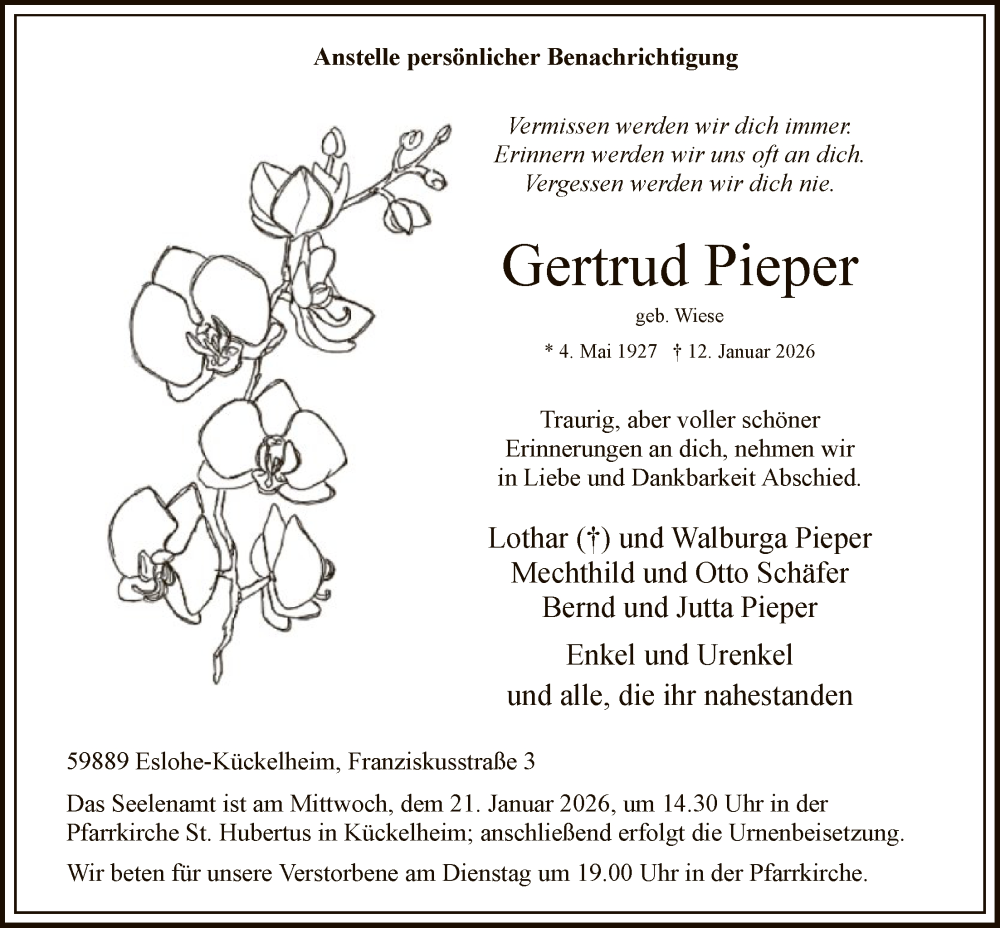 Anstelle persönlicher Benachrichtigung

Vermissen werden wir dich immer.
Erinnern werden wir uns oft an dich.
Vergessen werden wir dich nie.

Gertrud Pieper

geb. Wiese

* 4. Mai 1927 † 12. Januar 2026

Traurig, aber voller schöner Erinnerungen an dich, nehmen wir in Liebe und Dankbarkeit Abschied.

Lothar (†) und Walburga Pieper
Mechthild und Otto Schäfer
Bernd und Jutta Pieper

Enkel und Urenkel
und alle, die ihr nahestanden

59889 Eslohe-Kückelheim, Franziskusstraße 3

Das Seelenamt ist am Mittwoch, dem 21. Januar 2026, um 14.30 Uhr in der Pfarrkirche St. Hubertus in Kückelheim; anschließend erfolgt die Urnenbeisetzung.

Wir beten für unsere Verstorbene am Dienstag um 19.00 Uhr in der Pfarrkirche.